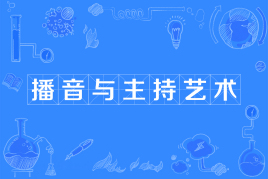 播音与主持艺术